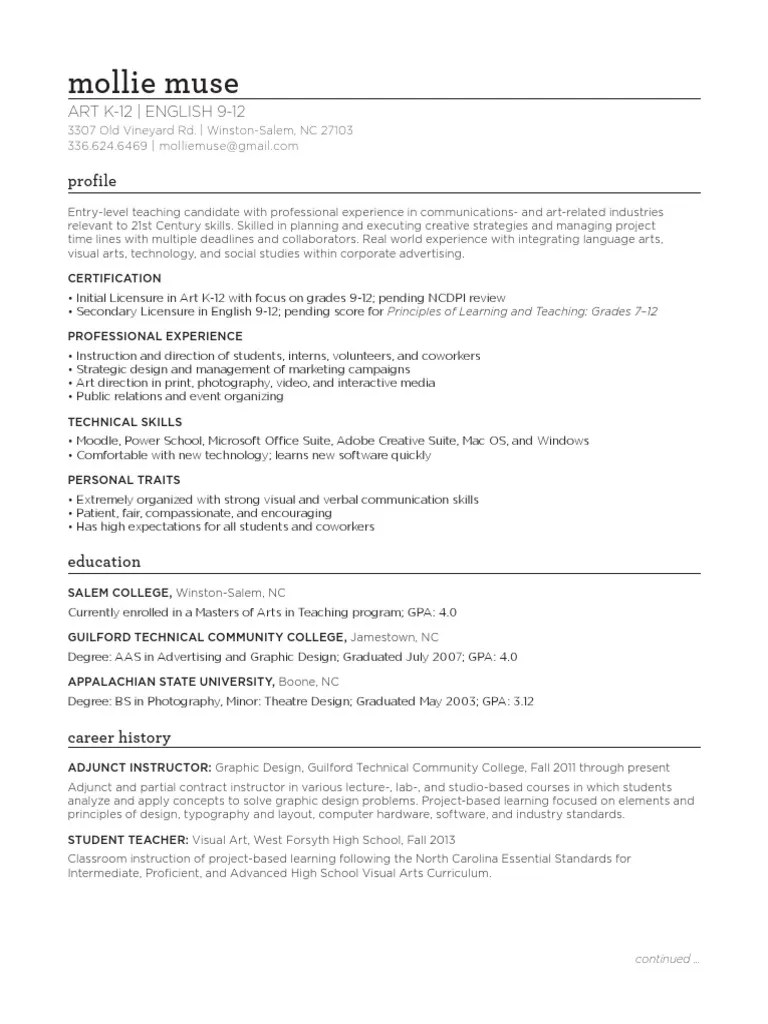 mollie muse

ART K-12 | ENGLISH 9-12
3307 Old Vineyard Rd. | Winston-Salem, NC 27103
336.624.6469 | molliemuse@gmail.com

profile

Entry-level teaching candidate with professional experience in communications- and art-related industries relevant to 21st Century skills. Skilled in planning and executing creative strategies and managing project time lines with multiple deadlines and collaborators. Real world experience with integrating language arts, visual arts, technology, and social studies within corporate advertising.

CERTIFICATION
• Initial Licensure in Art K-12 with focus on grades 9-12; pending NCDPI review
• Secondary Licensure in English 9-12; pending score for Principles of Learning and Teaching: Grades 7–12

PROFESSIONAL EXPERIENCE
• Instruction and direction of students, interns, volunteers, and coworkers
• Strategic design and management of marketing campaigns
• Art direction in print, photography, video, and interactive media
• Public relations and event organizing

TECHNICAL SKILLS
• Moodle, Power School, Microsoft Office Suite, Adobe Creative Suite, Mac OS, and Windows
• Comfortable with new technology; learns new software quickly

PERSONAL TRAITS
• Extremely organized with strong visual and verbal communication skills
• Patient, fair, compassionate, and encouraging
• Has high expectations for all students and coworkers

education

SALEM COLLEGE, Winston-Salem, NC
Currently enrolled in a Masters of Arts in Teaching program; GPA: 4.0

GUILFORD TECHNICAL COMMUNITY COLLEGE, Jamestown, NC
Degree: AAS in Advertising and Graphic Design; Graduated July 2007; GPA: 4.0

APPALACHIAN STATE UNIVERSITY, Boone, NC
Degree: BS in Photography, Minor: Theatre Design; Graduated May 2003; GPA: 3.12

career history

ADJUNCT INSTRUCTOR: Graphic Design, Guilford Technical Community College, Fall 2011 through present
Adjunct and partial contract instructor in various lecture-, lab-, and studio-based courses in which students analyze and apply concepts to solve graphic design problems. Project-based learning focused on elements and principles of design, typography and layout, computer hardware, software, and industry standards.

STUDENT TEACHER: Visual Art, West Forsyth High School, Fall 2013
Classroom instruction of project-based learning following the North Carolina Essential Standards for Intermediate, Proficient, and Advanced High School Visual Arts Curriculum.

continued ...